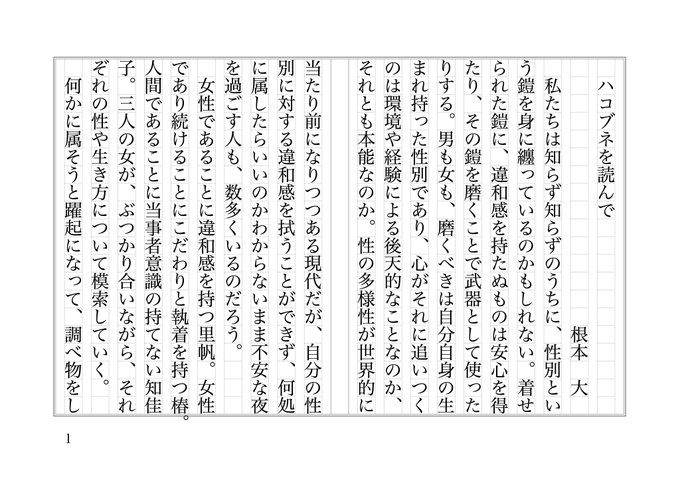 ハコブネを読んで

根本　大

私たちは知らず知らずのうちに、性別という鎧を身に纏っているのかもしれない。着せられた鎧に、違和感を持たぬものは安心を得たり、その鎧を磨くことで武器として使ったりする。男も女も、磨くべきは自分自身の生まれ持った性別であり、心がそれに追いつくのは環境や経験による後天的なことなのか、それとも本能なのか。性の多様性が世界的に当たり前になりつつある現代だが、自分の性別に対する違和感を拭うことができず、何処に属したらいいのかわからないまま不安な夜を過ごす人も、数多くいるのだろう。

女性であることに違和感を持つ里帆。女性であり続けることにこだわりと執着を持つ椿。人間であることに当事者意識の持てない知佳子。三人の女が、ぶつかり合いながら、それぞれの性や生き方について模索していく。

何かに属そうと躍起になって、調べ物をし

1